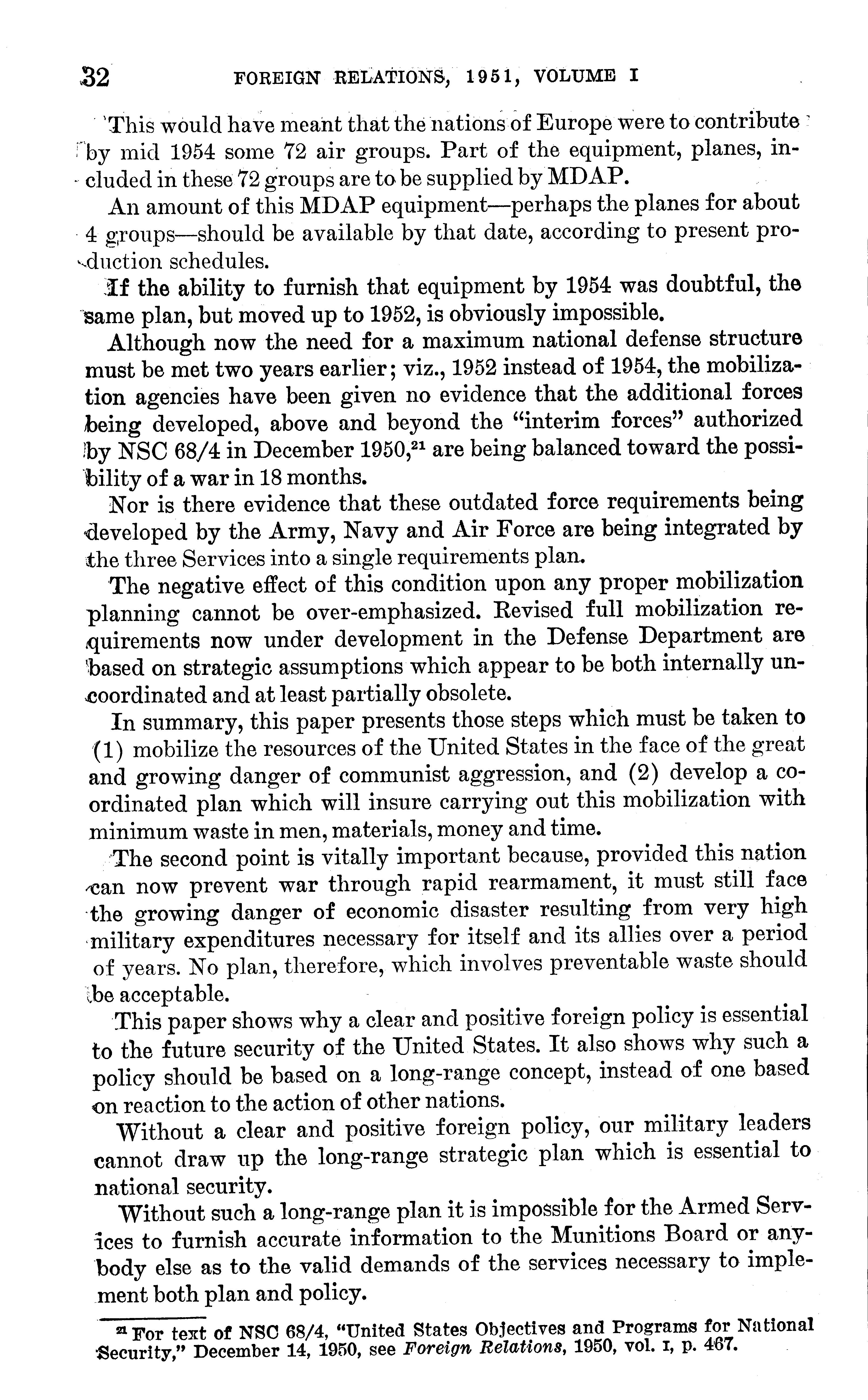 32 FOREIGN RELATIONS, 1951, VOLUME I

This would have meant that the nations of Europe were to contribute by mid 1954 some 72 air groups. Part of the equipment, planes, included in these 72 groups are to be supplied by MDAP.

An amount of this MDAP equipment—perhaps the planes for about 4 groups—should be available by that date, according to present production schedules.

If the ability to furnish that equipment by 1954 was doubtful, the same plan, but moved up to 1952, is obviously impossible.

Although now the need for a maximum national defense structure must be met two years earlier; viz., 1952 instead of 1954, the mobilization agencies have been given no evidence that the additional forces being developed, above and beyond the "interim forces" authorized by NSC 68/4 in December 1950,$^{21}$ are being balanced toward the possibility of a war in 18 months.

Nor is there evidence that these outdated force requirements being developed by the Army, Navy and Air Force are being integrated by the three Services into a single requirements plan.

The negative effect of this condition upon any proper mobilization planning cannot be over-emphasized. Revised full mobilization requirements now under development in the Defense Department are based on strategic assumptions which appear to be both internally uncoordinated and at least partially obsolete.

In summary, this paper presents those steps which must be taken to (1) mobilize the resources of the United States in the face of the great and growing danger of communist aggression, and (2) develop a coordinated plan which will insure carrying out this mobilization with minimum waste in men, materials, money and time.

The second point is vitally important because, provided this nation can now prevent war through rapid rearmament, it must still face the growing danger of economic disaster resulting from very high military expenditures necessary for itself and its allies over a period of years. No plan, therefore, which involves preventable waste should be acceptable.

This paper shows why a clear and positive foreign policy is essential to the future security of the United States. It also shows why such a policy should be based on a long-range concept, instead of one based on reaction to the action of other nations.

Without a clear and positive foreign policy, our military leaders cannot draw up the long-range strategic plan which is essential to national security.

Without such a long-range plan it is impossible for the Armed Services to furnish accurate information to the Munitions Board or anybody else as to the valid demands of the services necessary to implement both plan and policy.

$^{21}$ For text of NSC 68/4, "United States Objectives and Programs for National Security," December 14, 1950, see Foreign Relations, 1950, vol. I, p. 467.